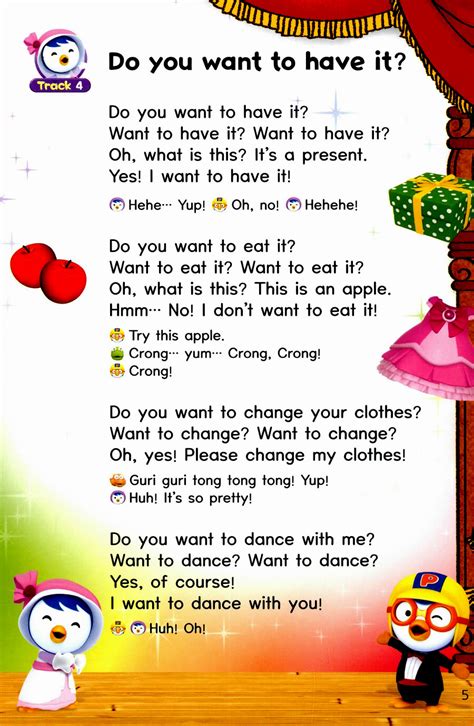 Track 4

Do you want to have it?

Do you want to have it?
Want to have it? Want to have it?
Oh, what is this? It's a present.
Yes! I want to have it!

Hehe… Yup! Oh, no! Hehehe!

Do you want to eat it?
Want to eat it? Want to eat it?
Oh, what is this? This is an apple.
Hmm… No! I don't want to eat it!

Try this apple.
Crong… yum… Crong, Crong!
Crong!

Do you want to change your clothes?
Want to change? Want to change?
Oh, yes! Please change my clothes!

Guri guri tong tong tong! Yup!
Huh! It's so pretty!

Do you want to dance with me?
Want to dance? Want to dance?
Yes, of course!
I want to dance with you!

Huh! Oh!

P

5